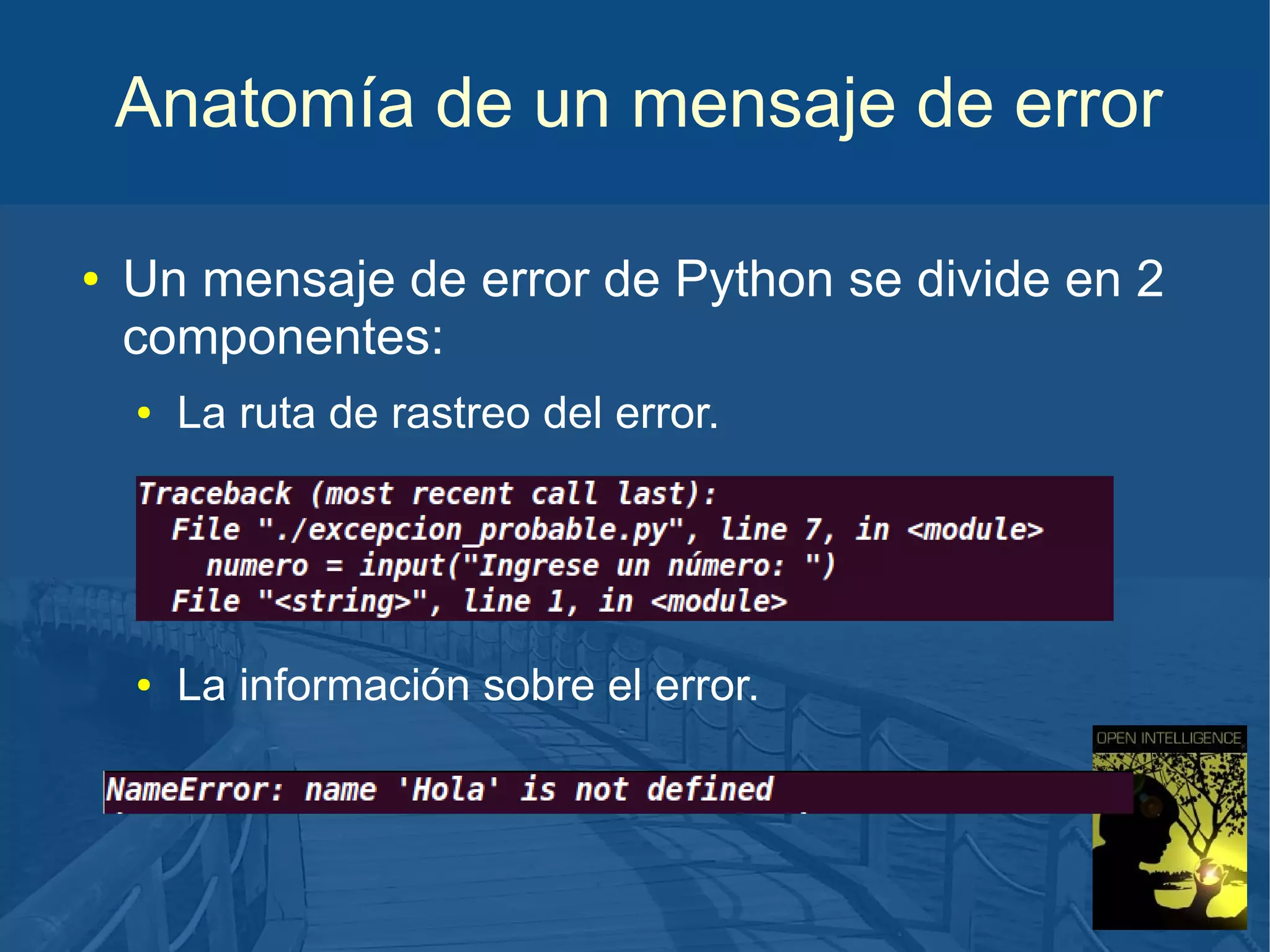 Anatomía de un mensaje de error

• Un mensaje de error de Python se divide en 2 componentes:

• La ruta de rastreo del error.

Traceback (most recent call last):
  File "./excepcion_probable.py", line 7, in <module>
    numero = input("Ingrese un número: ")
  File "<string>", line 1, in <module>

• La información sobre el error.

NameError: name 'Hola' is not defined

OPEN INTELLIGENCE